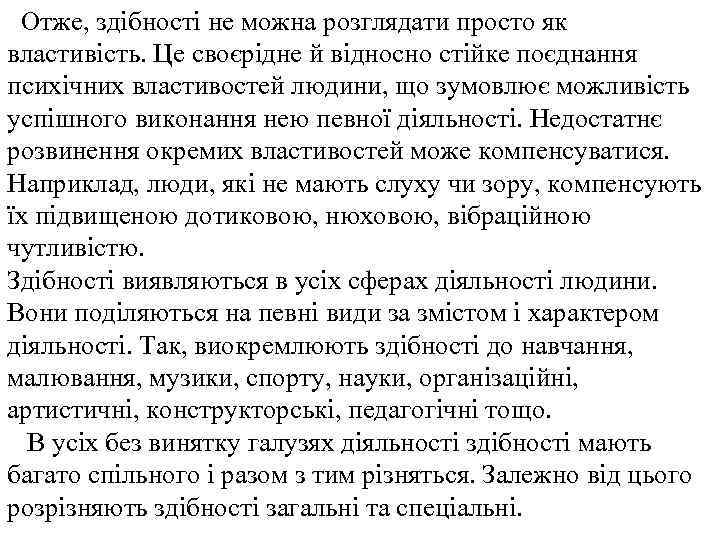 Отже, здібності не можна розглядати просто як властивість. Це своєрідне й відносно стійке поєднання психічних властивостей людини, що зумовлює можливість успішного виконання нею певної діяльності. Недостатнє розвинення окремих властивостей може компенсуватися. Наприклад, люди, які не мають слуху чи зору, компенсують їх підвищеною дотиковою, нюховою, вібраційною чутливістю.
Здібності виявляються в усіх сферах діяльності людини. Вони поділяються на певні види за змістом і характером діяльності. Так, виокремлюють здібності до навчання, малювання, музики, спорту, науки, організаційні, артистичні, конструкторські, педагогічні тощо.
В усіх без винятку галузях діяльності здібності мають багато спільного і разом з тим різняться. Залежно від цього розрізняють здібності загальні та спеціальні.